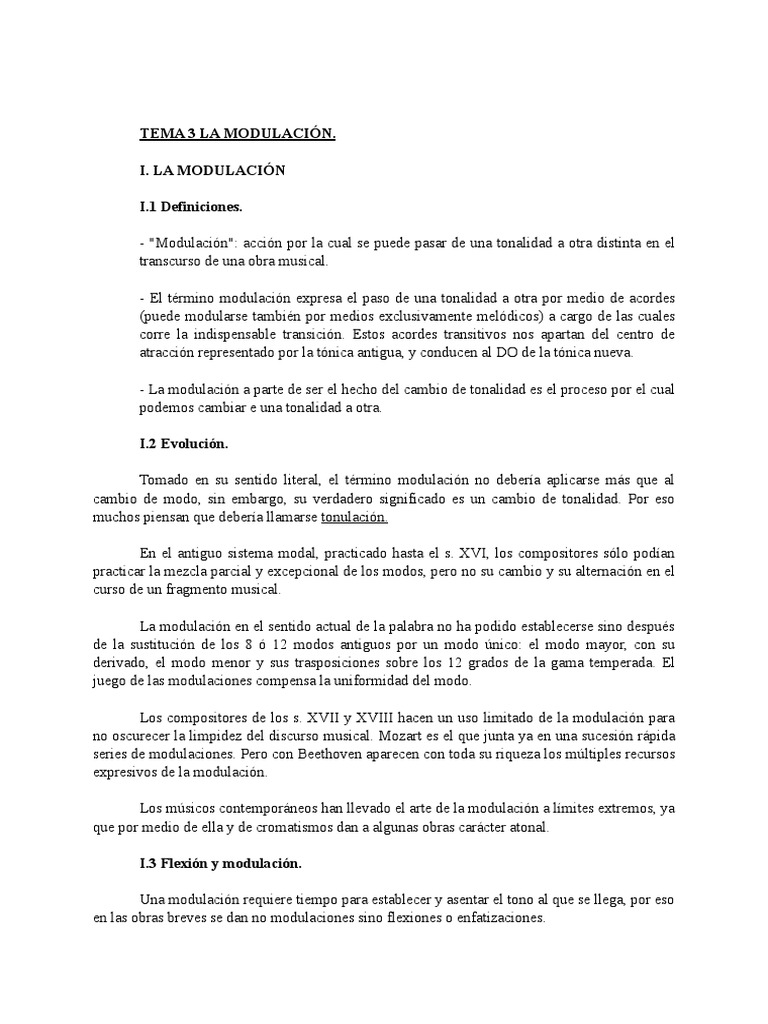 TEMA 3 LA MODULACIÓN.

I. LA MODULACIÓN

I.1 Definiciones.

- "Modulación": acción por la cual se puede pasar de una tonalidad a otra distinta en el transcurso de una obra musical.

- El término modulación expresa el paso de una tonalidad a otra por medio de acordes (puede modularse también por medios exclusivamente melódicos) a cargo de las cuales corre la indispensable transición. Estos acordes transitivos nos apartan del centro de atracción representado por la tónica antigua, y conducen al DO de la tónica nueva.

- La modulación a parte de ser el hecho del cambio de tonalidad es el proceso por el cual podemos cambiar e una tonalidad a otra.

I.2 Evolución.

Tomado en su sentido literal, el término modulación no debería aplicarse más que al cambio de modo, sin embargo, su verdadero significado es un cambio de tonalidad. Por eso muchos piensan que debería llamarse tonulación.

En el antiguo sistema modal, practicado hasta el s. XVI, los compositores sólo podían practicar la mezcla parcial y excepcional de los modos, pero no su cambio y su alternación en el curso de un fragmento musical.

La modulación en el sentido actual de la palabra no ha podido establecerse sino después de la sustitución de los 8 ó 12 modos antiguos por un modo único: el modo mayor, con su derivado, el modo menor y sus trasposiciones sobre los 12 grados de la gama temperada. El juego de las modulaciones compensa la uniformidad del modo.

Los compositores de los s. XVII y XVIII hacen un uso limitado de la modulación para no oscurecer la limpidez del discurso musical. Mozart es el que junta ya en una sucesión rápida series de modulaciones. Pero con Beethoven aparecen con toda su riqueza los múltiples recursos expresivos de la modulación.

Los músicos contemporáneos han llevado el arte de la modulación a límites extremos, ya que por medio de ella y de cromatismos dan a algunas obras carácter atonal.

I.3 Flexión y modulación.

Una modulación requiere tiempo para establecer y asentar el tono al que se llega, por eso en las obras breves se dan no modulaciones sino flexiones o enfatizaciones.